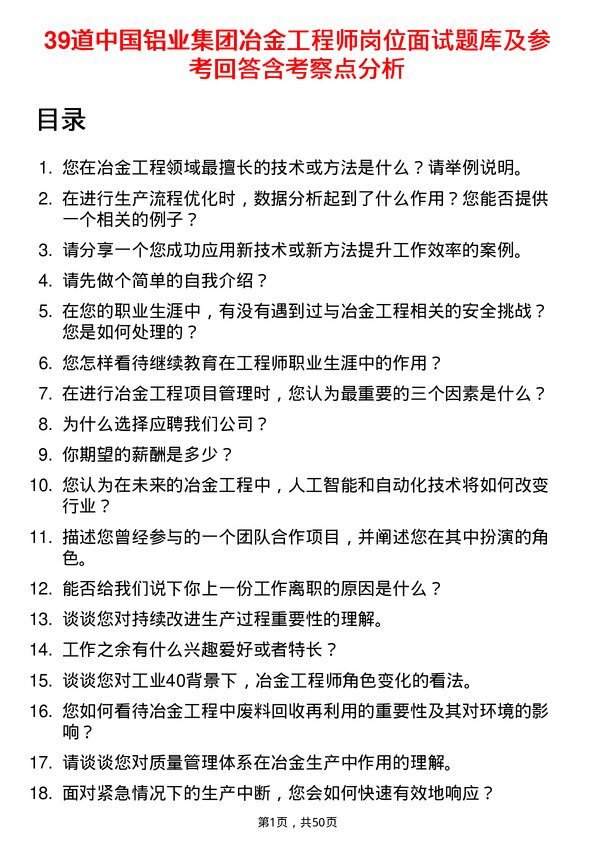 39道中国铝业集团冶金工程师岗位面试题库及参考回答含考察点分析

目录

1. 您在冶金工程领域最擅长的技术或方法是什么？请举例说明。
2. 在进行生产流程优化时，数据分析起到了什么作用？您能否提供一个相关的例子？
3. 请分享一个您成功应用新技术或新方法提升工作效率的案例。
4. 请先做个简单的自我介绍？
5. 在您的职业生涯中，有没有遇到过与冶金工程相关的安全挑战？您是如何处理的？
6. 您怎样看待继续教育在工程师职业生涯中的作用？
7. 在进行冶金工程项目管理时，您认为最重要的三个因素是什么？
8. 为什么选择应聘我们公司？
9. 你期望的薪酬是多少？
10. 您认为在未来的冶金工程中，人工智能和自动化技术将如何改变行业？
11. 描述您曾经参与的一个团队合作项目，并阐述您在其中扮演的角色。
12. 能否给我们说下你上一份工作离职的原因是什么？
13. 谈谈您对持续改进生产过程重要性的理解。
14. 工作之余有什么兴趣爱好或者特长？
15. 谈谈您对工业40背景下，冶金工程师角色变化的看法。
16. 您如何看待冶金工程中废料回收再利用的重要性及其对环境的影响？
17. 请谈谈您对质量管理体系在冶金生产中作用的理解。
18. 面对紧急情况下的生产中断，您会如何快速有效地响应？

第1页，共50页